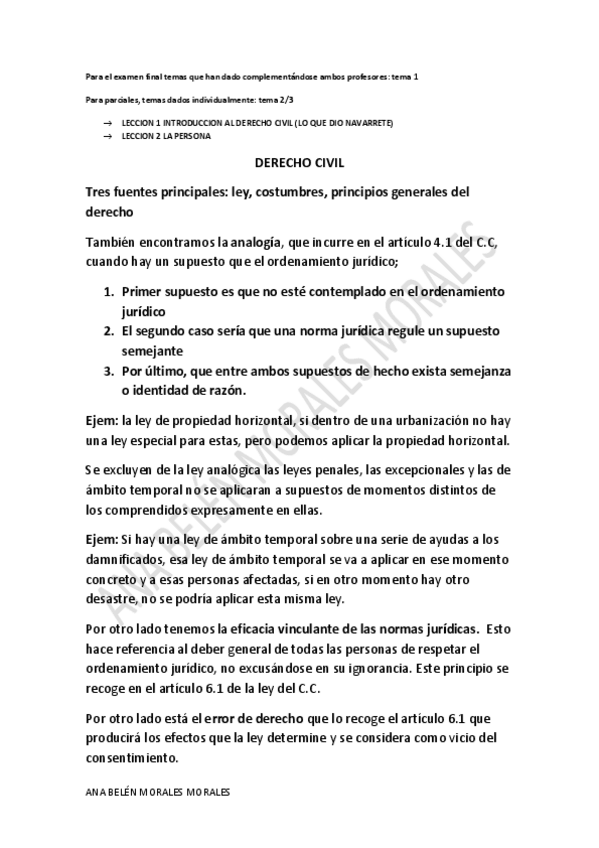 Para el examen final temas que han dado complementándose ambos profesores: tema 1

Para parciales, temas dados individualmente: tema 2/3

→ LECCION 1 INTRODUCCION AL DERECHO CIVIL (LO QUE DIO NAVARRETE)
→ LECCION 2 LA PERSONA

DERECHO CIVIL

Tres fuentes principales: ley, costumbres, principios generales del derecho

También encontramos la analogía, que incurre en el artículo 4.1 del C.C, cuando hay un supuesto que el ordenamiento jurídico;

1. Primer supuesto es que no esté contemplado en el ordenamiento jurídico
2. El segundo caso sería que una norma jurídica regule un supuesto semejante
3. Por último, que entre ambos supuestos de hecho exista semejanza o identidad de razón.

Ejem: la ley de propiedad horizontal, si dentro de una urbanización no hay una ley especial para estas, pero podemos aplicar la propiedad horizontal.

Se excluyen de la ley analógica las leyes penales, las excepcionales y las de ámbito temporal no se aplicaran a supuestos de momentos distintos de los comprendidos expresamente en ellas.

Ejem: Si hay una ley de ámbito temporal sobre una serie de ayudas a los damnificados, esa ley de ámbito temporal se va a aplicar en ese momento concreto y a esas personas afectadas, si en otro momento hay otro desastre, no se podría aplicar esta misma ley.

Por otro lado tenemos la eficacia vinculante de las normas jurídicas. Esto hace referencia al deber general de todas las personas de respetar el ordenamiento jurídico, no excusándose en su ignorancia. Este principio se recoge en el artículo 6.1 de la ley del C.C.

Por otro lado está el error de derecho que lo recoge el artículo 6.1 que producirá los efectos que la ley determine y se considera como vicio del consentimiento.

ANA BELÉN MORALES MORALES

ANA BELÉN MORALES MORALES